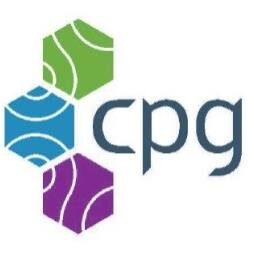 cpg